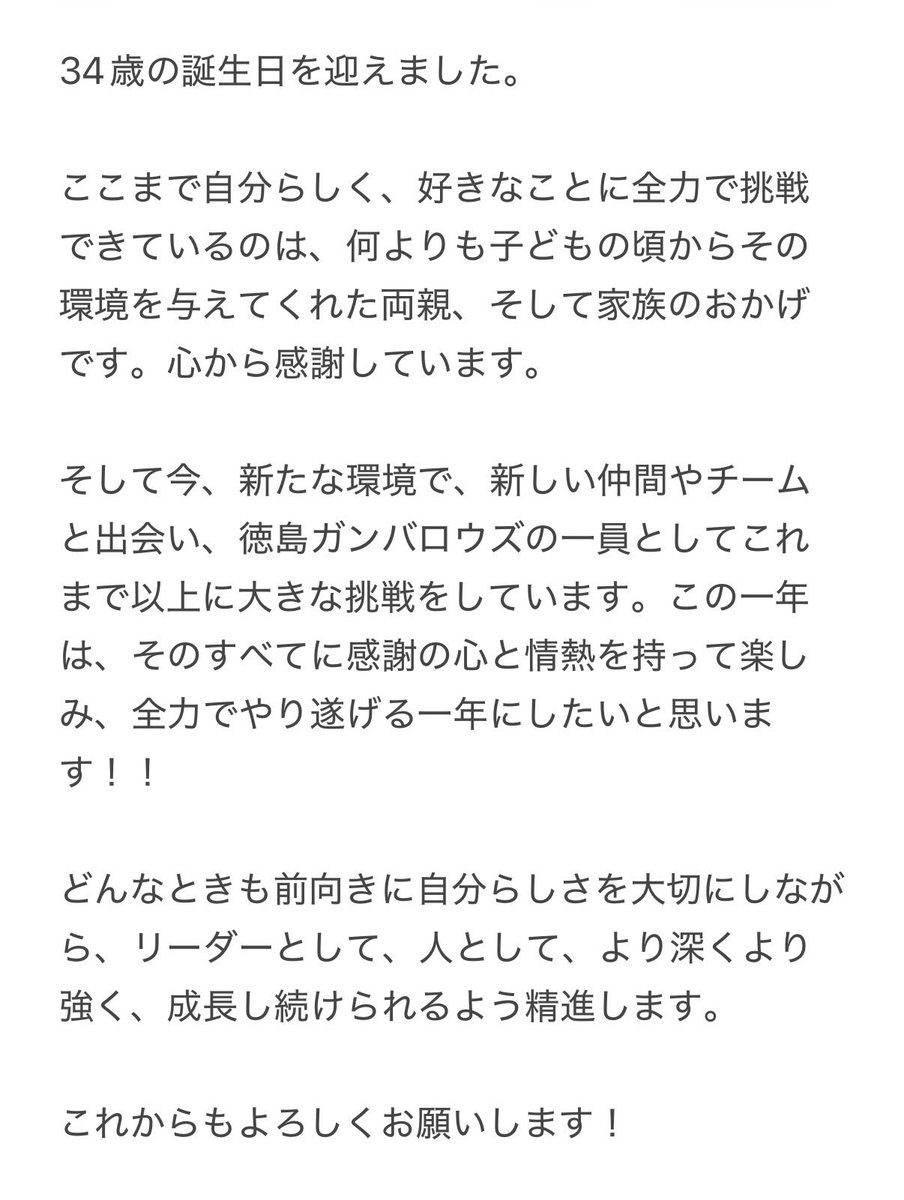 34歳の誕生日を迎えました。

ここまで自分らしく、好きなことに全力で挑戦できているのは、何よりも子どもの頃からその環境を与えてくれた両親、そして家族のおかげです。心から感謝しています。

そして今、新たな環境で、新しい仲間やチームと出会い、徳島ガンバロウズの一員としてこれまで以上に大きな挑戦をしています。この一年は、そのすべてに感謝の心と情熱を持って楽しみ、全力でやり遂げる一年にしたいと思います！！

どんなときも前向きに自分らしさを大切にしながら、リーダーとして、人として、より深くより強く、成長し続けられるよう精進します。

これからもよろしくお願いします！